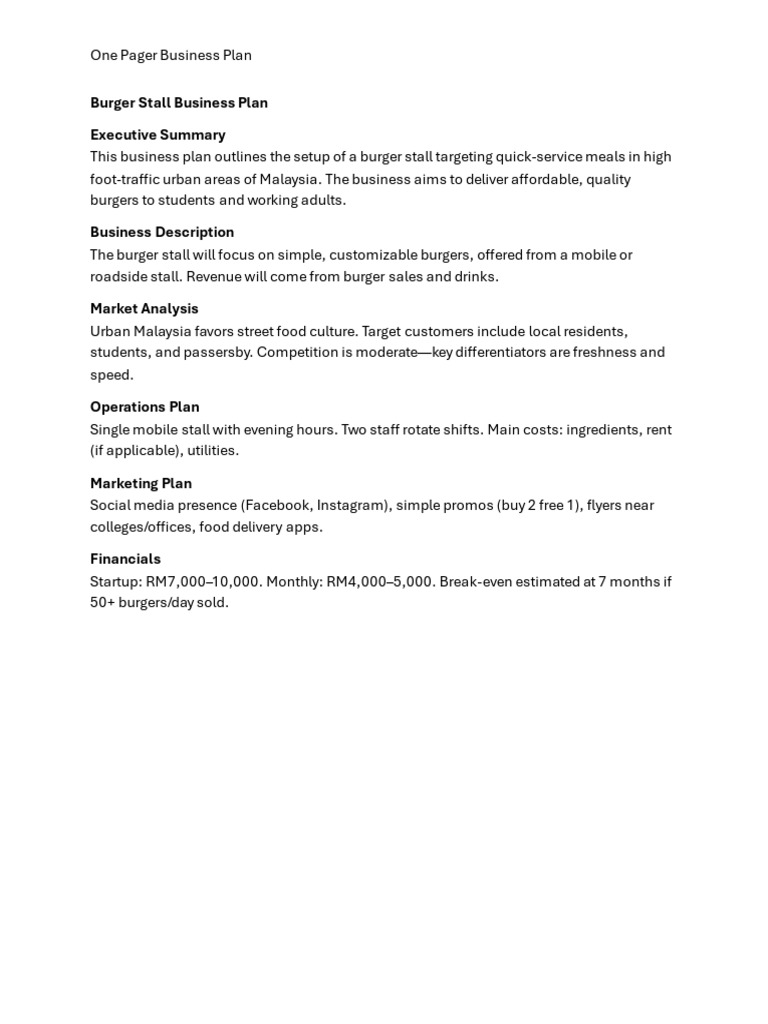 One Pager Business Plan

Burger Stall Business Plan

Executive Summary
This business plan outlines the setup of a burger stall targeting quick-service meals in high foot-traffic urban areas of Malaysia. The business aims to deliver affordable, quality burgers to students and working adults.

Business Description
The burger stall will focus on simple, customizable burgers, offered from a mobile or roadside stall. Revenue will come from burger sales and drinks.

Market Analysis
Urban Malaysia favors street food culture. Target customers include local residents, students, and passersby. Competition is moderate—key differentiators are freshness and speed.

Operations Plan
Single mobile stall with evening hours. Two staff rotate shifts. Main costs: ingredients, rent (if applicable), utilities.

Marketing Plan
Social media presence (Facebook, Instagram), simple promos (buy 2 free 1), flyers near colleges/offices, food delivery apps.

Financials
Startup: RM7,000–10,000. Monthly: RM4,000–5,000. Break-even estimated at 7 months if 50+ burgers/day sold.